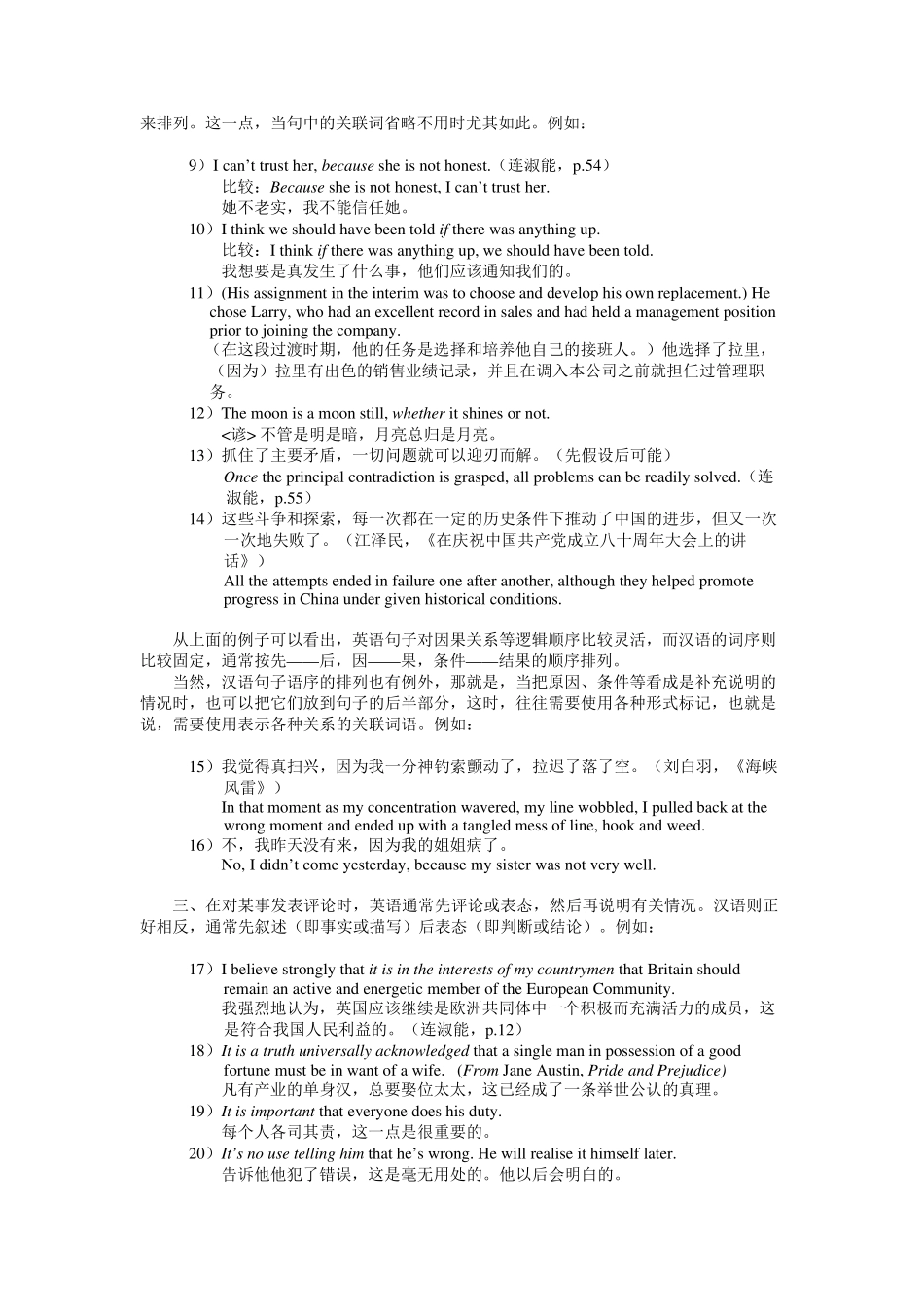 来排列。这一点，当句中的关联词省略不用时尤其如此。例如：

9）I can’t trust her, because she is not honest.（连淑能，p.54）
比较：Because she is not honest, I can’t trust her.
她不老实，我不能信任她。

10）I think we should have been told if there was anything up.
比较：I think if there was anything up, we should have been told.
我想要是真发生了什么事，他们应该通知我们的。

11）(His assignment in the interim was to choose and develop his own replacement.) He chose Larry, who had an excellent record in sales and had held a management position prior to joining the company.
（在这段过渡时期，他的任务是选择和培养他自己的接班人。）他选择了拉里，（因为）拉里有出色的销售业绩记录，并且在调入本公司之前就担任过管理职务。

12）The moon is a moon still, whether it shines or not.
<谚> 不管是明是暗，月亮总归是月亮。

13）抓住了主要矛盾，一切问题就可以迎刃而解。（先假设后可能）
Once the principal contradiction is grasped, all problems can be readily solved.（连淑能，p.55）

14）这些斗争和探索，每一次都在一定的历史条件下推动了中国的进步，但又一次一次地失败了。（江泽民，《在庆祝中国共产党成立八十周年大会上的讲话》）
All the attempts ended in failure one after another, although they helped promote progress in China under given historical conditions.

从上面的例子可以看出，英语句子对因果关系等逻辑顺序比较灵活，而汉语的词序则比较固定，通常按先——后，因——果，条件——结果的顺序排列。

当然，汉语句子语序的排列也有例外，那就是，当把原因、条件等看成是补充说明的情况时，也可以把它们放到句子的后半部分，这时，往往需要使用各种形式标记，也就是说，需要使用表示各种关系的关联词语。例如：

15）我觉得真扫兴，因为我一分神钓索颤动了，拉迟了落了空。（刘白羽，《海峡风雷》）
In that moment as my concentration wavered, my line wobbled, I pulled back at the wrong moment and ended up with a tangled mess of line, hook and weed.

16）不，我昨天没有来，因为我的姐姐病了。
No, I didn’t come yesterday, because my sister was not very well.

三、在对某事发表评论时，英语通常先评论或表态，然后再说明有关情况。汉语则正好相反，通常先叙述（即事实或描写）后表态（即判断或结论）。例如：

17）I believe strongly that it is in the interests of my countrymen that Britain should remain an active and energetic member of the European Community.
我强烈地认为，英国应该继续是欧洲共同体中一个积极而充满活力的成员，这是符合我国人民利益的。（连淑能，p.12）

18）It is a truth universally acknowledged that a single man in possession of a good fortune must be in want of a wife. (From Jane Austin, Pride and Prejudice)
凡有产业的单身汉，总要娶位太太，这已经成了一条举世公认的真理。

19）It is important that everyone does his duty.
每个人各司其责，这一点是很重要的。

20）It’s no use telling him that he’s wrong. He will realise it himself later.
告诉他他犯了错误，这是毫无用处的。他以后会明白的。